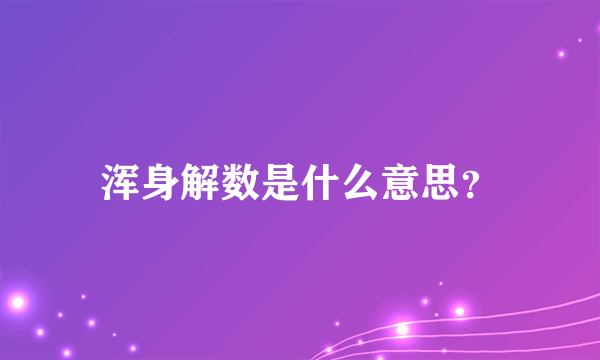 浑身解数是什么意思?